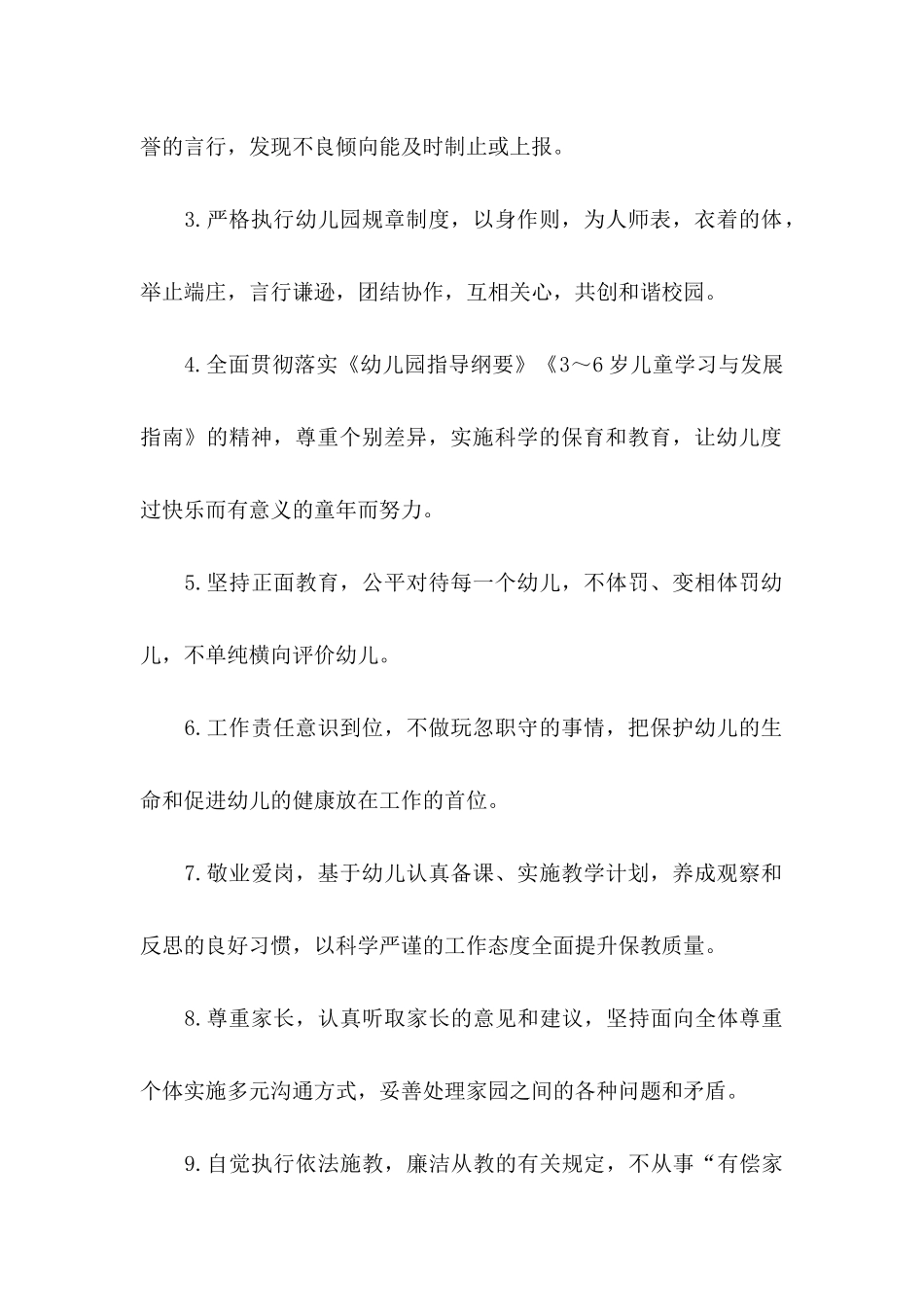 誉的言行，发现不良倾向能及时制止或上报。

3.严格执行幼儿园规章制度，以身作则，为人师表，衣着的体，举止端庄，言行谦逊，团结协作，互相关心，共创和谐校园。

4.全面贯彻落实《幼儿园指导纲要》《3～6岁儿童学习与发展指南》的精神，尊重个别差异，实施科学的保育和教育，让幼儿度过快乐而有意义的童年而努力。

5.坚持正面教育，公平对待每一个幼儿，不体罚、变相体罚幼儿，不单纯横向评价幼儿。

6.工作责任意识到位，不做玩忽职守的事情，把保护幼儿的生命和促进幼儿的健康放在工作的首位。

7.敬业爱岗，基于幼儿认真备课、实施教学计划，养成观察和反思的良好习惯，以科学严谨的工作态度全面提升保教质量。

8.尊重家长，认真听取家长的意见和建议，坚持面向全体尊重个体实施多元沟通方式，妥善处理家园之间的各种问题和矛盾。

9.自觉执行依法施教，廉洁从教的有关规定，不从事“有偿家